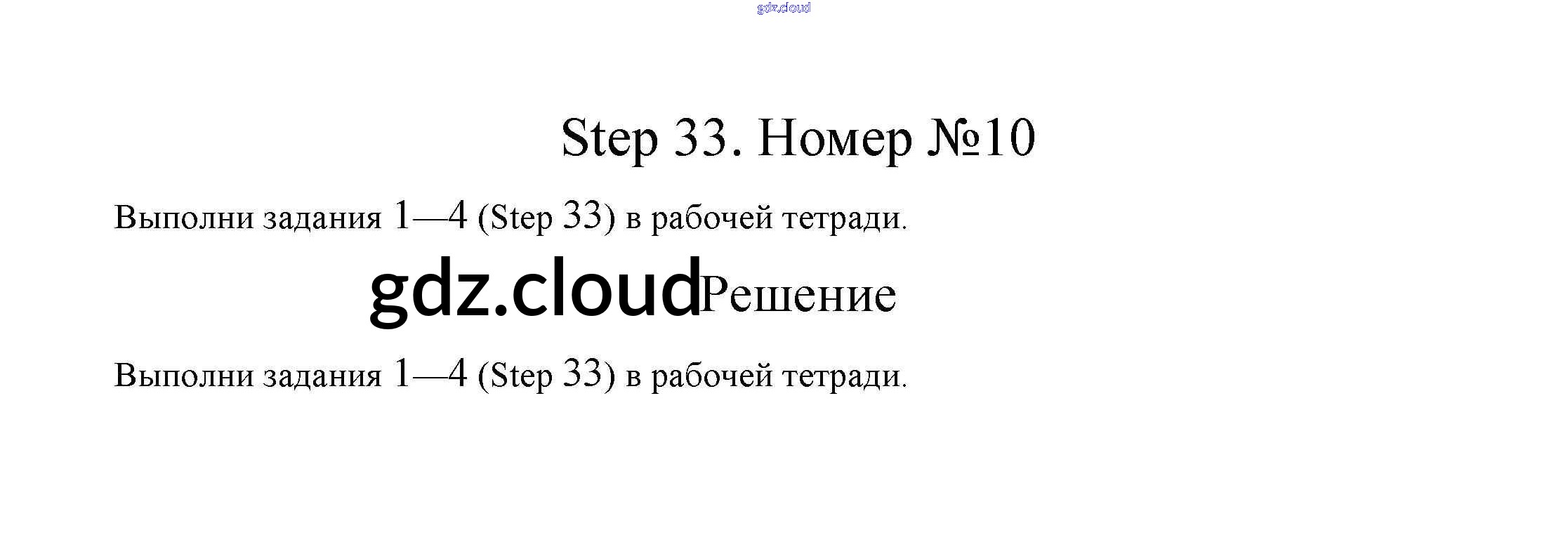 Step 33. Номер №10

Выполни задания 1—4 (Step 33) в рабочей тетради.

Решение

Выполни задания 1—4 (Step 33) в рабочей тетради.

gdz.cloud